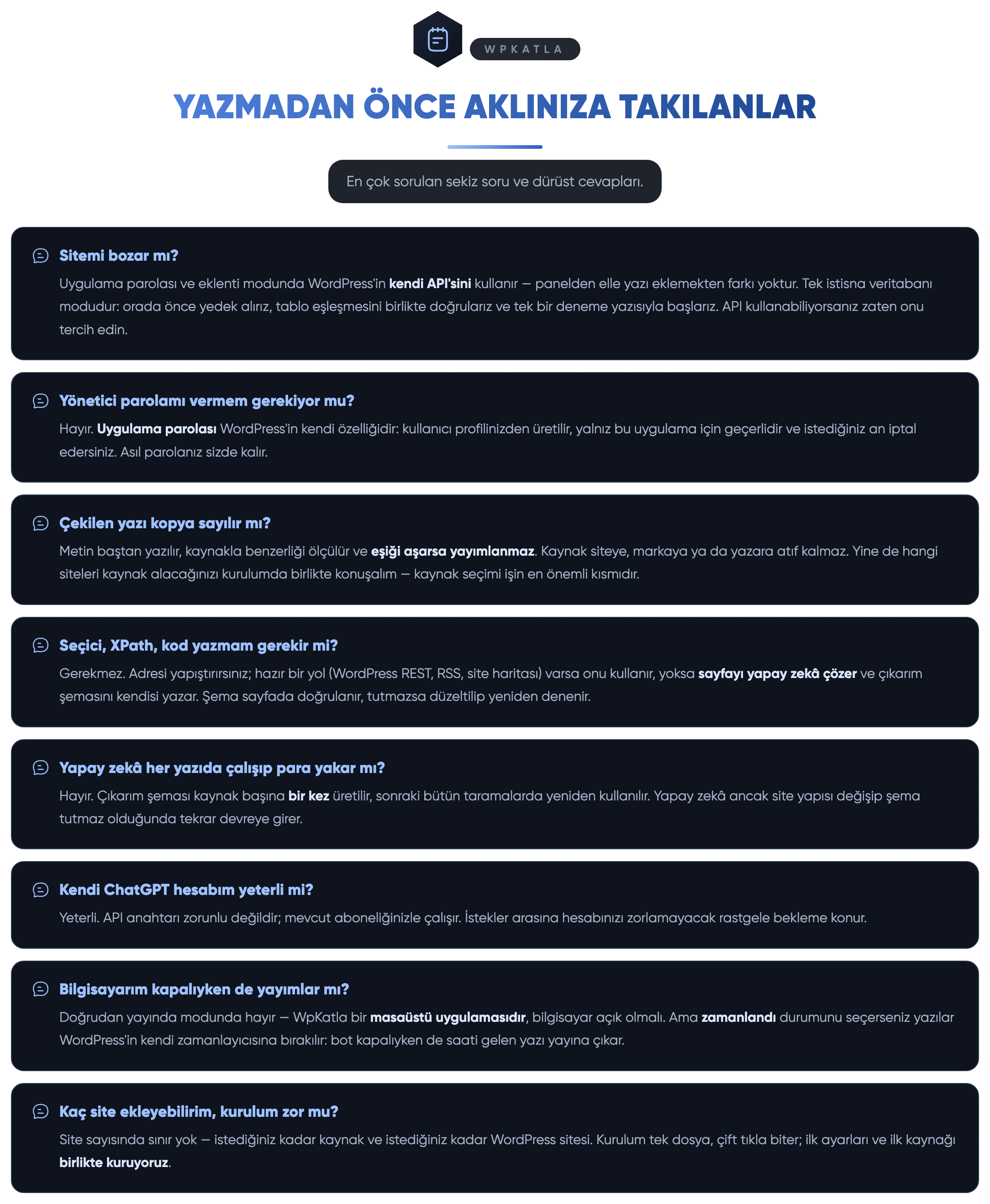 WPKATLA

YAZMADAN ÖNCE AKLINIZA TAKILANLAR

En çok sorulan sekiz soru ve dürüst cevapları.

Sitemi bozar mı?

Uygulama parolası ve eklenti modunda WordPress'in kendi API'sini kullanır — panelden elle yazı eklemekten farkı yoktur. Tek istisna veritabanı modudur: orada önce yedek alırız, tablo eşleşmesini birlikte doğrularız ve tek bir deneme yazısıyla başlarız. API kullanabiliyorsanız zaten onu tercih edin.

Yönetici parolamı vermem gerekiyor mu?

Hayır. Uygulama parolası WordPress'in kendi özelliğidir: kullanıcı profilinizden üretilir, yalnız bu uygulama için geçerlidir ve istediğiniz an iptal edersiniz. Asıl parolanız sizde kalır.

Çekilen yazı kopya sayılır mı?

Metin baştan yazılır, kaynakla benzerliği ölçülür ve eşiği aşarsa yayımlanmaz. Kaynak siteye, markaya ya da yazara atıf kalmaz. Yine de hangi siteleri kaynak alacağınızı kurulumda birlikte konuşalım — kaynak seçimi işin en önemli kısmıdır.

Seçici, XPath, kod yazmam gerekir mi?

Gerekmez. Adresi yapıştırırsınız; hazır bir yol (WordPress REST, RSS, site haritası) varsa onu kullanır, yoksa sayfayı yapay zekâ çözer ve çıkarım şemasını kendisi yazar. Şema sayfada doğrulanır, tutmazsa düzeltilip yeniden denenir.

Yapay zekâ her yazıda çalışıp para yakar mı?

Hayır. Çıkarım şeması kaynak başına bir kez üretilir, sonraki bütün taramalarda yeniden kullanılır. Yapay zekâ ancak site yapısı değişip şema tutmaz olduğunda tekrar devreye girer.

Kendi ChatGPT hesabım yeterli mi?

Yeterli. API anahtarı zorunlu değildir; mevcut aboneliğinizle çalışır. İstekler arasına hesabınızı zorlamayacak rastgele bekleme konur.

Bilgisayarım kapalıyken de yayımlar mı?

Doğrudan yayında modunda hayır — WpKatla bir masaüstü uygulamasıdır, bilgisayar açık olmalı. Ama zamanlandı durumunu seçerseniz yazılar WordPress'in kendi zamanlayıcısına bırakılır: bot kapalıyken de saati gelen yazı yayına çıkar.

Kaç site ekleyebilirim, kurulum zor mu?

Site sayısında sınır yok — istediğiniz kadar kaynak ve istediğiniz kadar WordPress sitesi. Kurulum tek dosya, çift tıkla biter; ilk ayarları ve ilk kaynağı birlikte kuruyoruz.